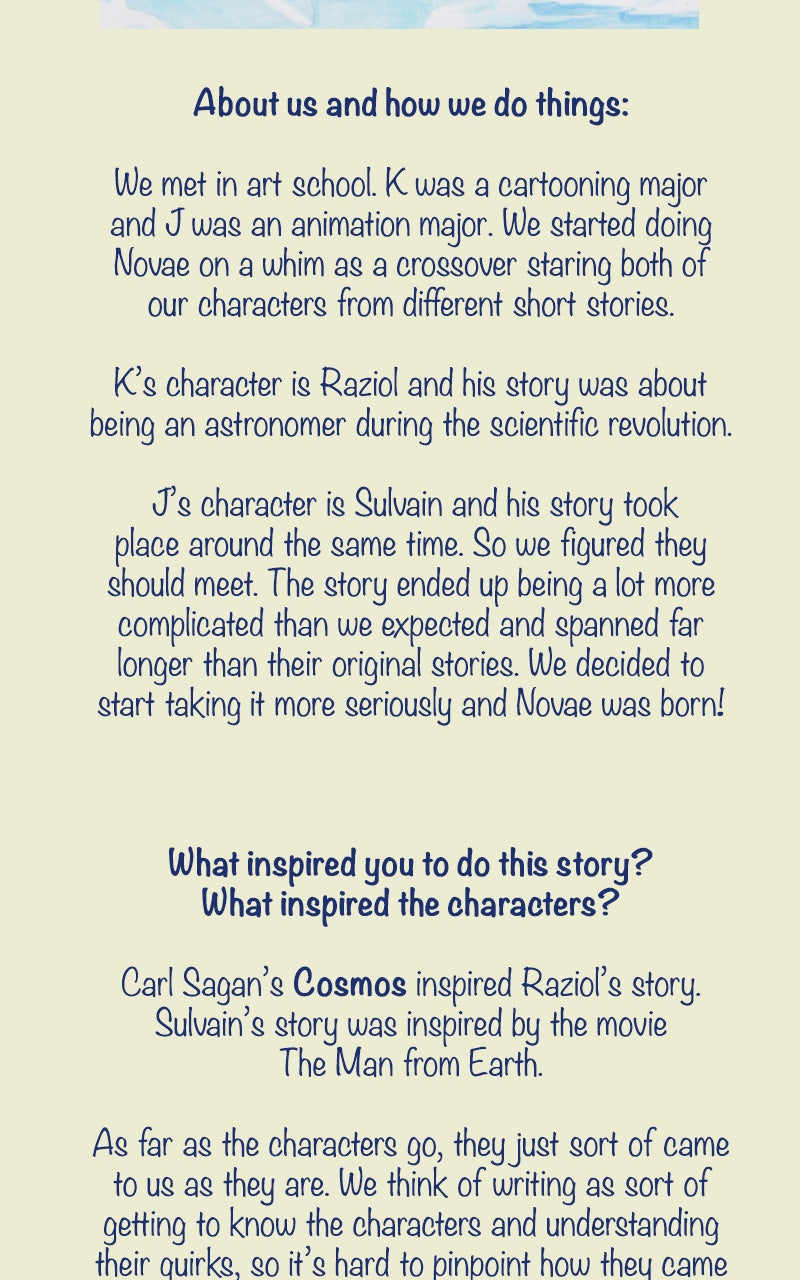 About us and how we do things:

We met in art school. K was a cartooning major and J was an animation major. We started doing Novae on a whim as a crossover staring both of our characters from different short stories.

K's character is Raziol and his story was about being an astronomer during the scientific revolution.

J's character is Sulvain and his story took place around the same time. So we figured they should meet. The story ended up being a lot more complicated than we expected and spanned far longer than their original stories. We decided to start taking it more seriously and Novae was born!

What inspired you to do this story?
What inspired the characters?

Carl Sagan's Cosmos inspired Raziol's story. Sulvain's story was inspired by the movie The Man from Earth.

As far as the characters go, they just sort of came to us as they are. We think of writing as sort of getting to know the characters and understanding their quirks, so it's hard to pinpoint how they came